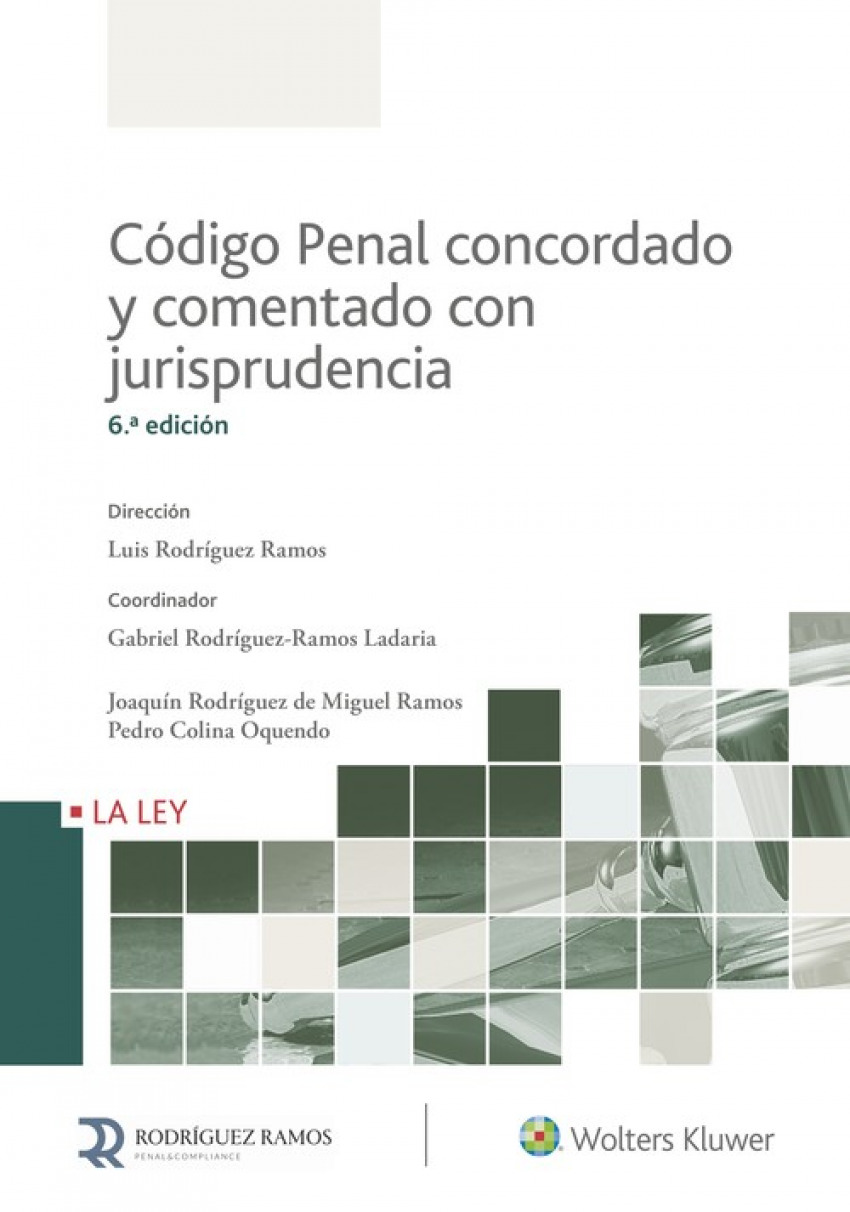 Código Penal concordado y comentado con jurisprudencia

6.ª edición

Dirección

Luis Rodríguez Ramos

Coordinador

Gabriel Rodríguez-Ramos Ladaria

Joaquín Rodríguez de Miguel Ramos
Pedro Colina Oquendo

LA LEY

RODRÍGUEZ RAMOS
PENAL&COMPLIANCE

Wolters Kluwer